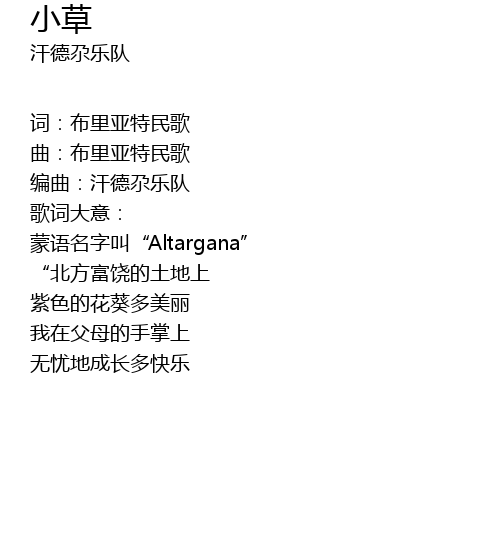 小草
汗德尕乐队

词：布里亚特民歌
曲：布里亚特民歌
编曲：汗德尕乐队
歌词大意：
蒙语名字叫“Altargana”
“北方富饶的土地上
紫色的花葵多美丽
我在父母的手掌上
无忧地成长多快乐